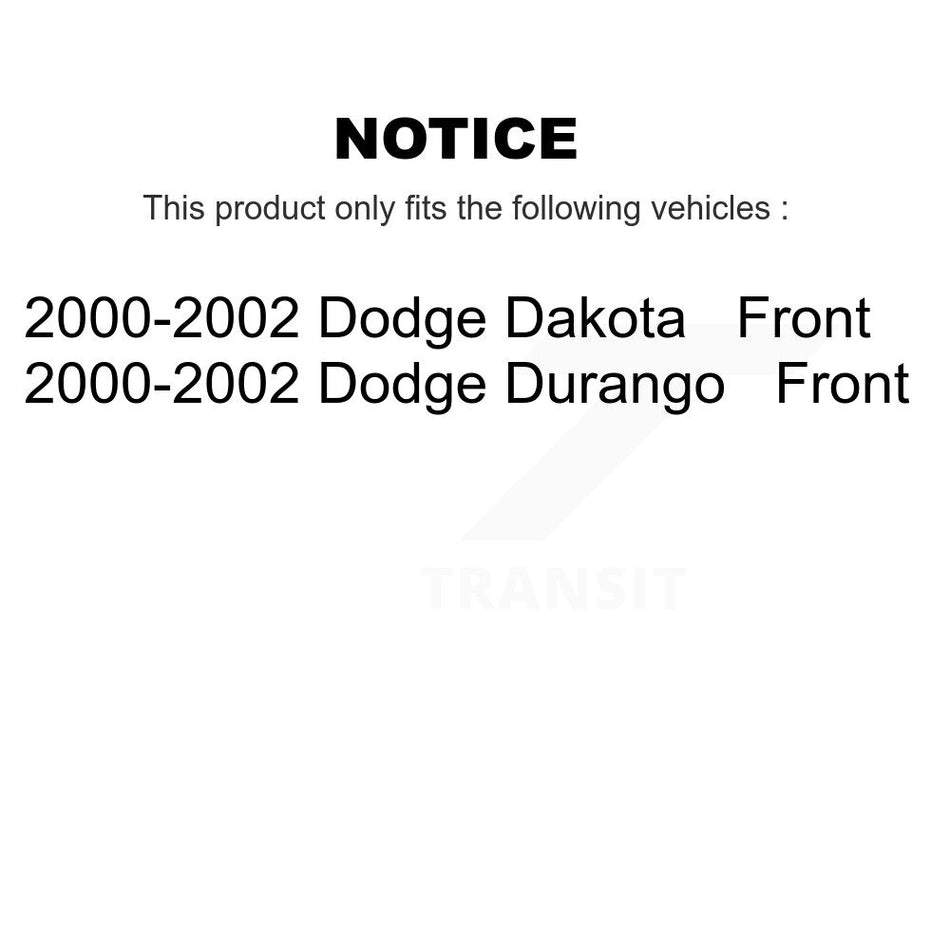 NOTICE

This product only fits the following vehicles :

2000-2002 Dodge Dakota Front
2000-2002 Dodge Durango Front

TRANSIT